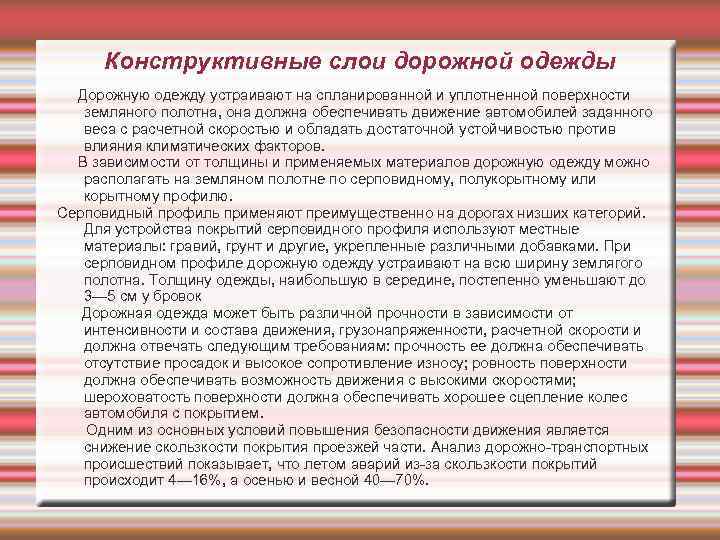 Конструктивные слои дорожной одежды

Дорожную одежду устраивают на спланированной и уплотненной поверхности земляного полотна, она должна обеспечивать движение автомобилей заданного веса с расчетной скоростью и обладать достаточной устойчивостью против влияния климатических факторов.

В зависимости от толщины и применяемых материалов дорожную одежду можно располагать на земляном полотне по серповидному, полукорытному или корытному профилю.

Серповидный профиль применяют преимущественно на дорогах низших категорий. Для устройства покрытий серповидного профиля используют местные материалы: гравий, грунт и другие, укрепленные различными добавками. При серповидном профиле дорожную одежду устраивают на всю ширину землягого полотна. Толщину одежды, наибольшую в середине, постепенно уменьшают до 3—5 см у бровок

Дорожная одежда может быть различной прочности в зависимости от интенсивности и состава движения, грузонапряженности, расчетной скорости и должна отвечать следующим требованиям: прочность ее должна обеспечивать отсутствие просадок и высокое сопротивление износу; ровность поверхности должна обеспечивать возможность движения с высокими скоростями; шероховатость поверхности должна обеспечивать хорошее сцепление колес автомобиля с покрытием.

Одним из основных условий повышения безопасности движения является снижение скользкости покрытия проезжей части. Анализ дорожно-транспортных происшествий показывает, что летом аварий из-за скользкости покрытий происходит 4—16%, а осенью и весной 40—70%.